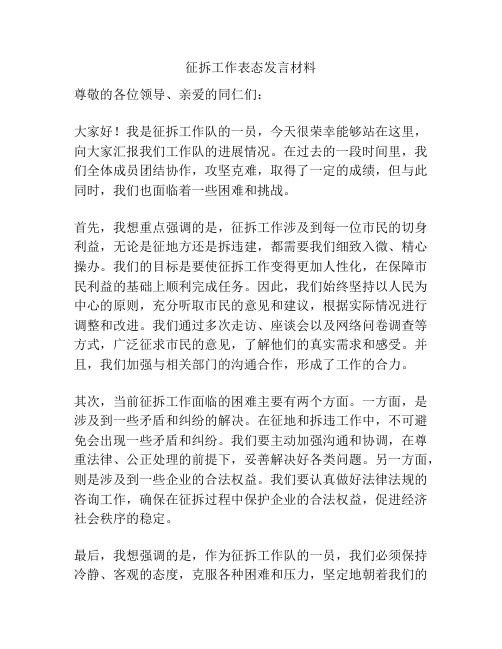 征拆工作表态发言材料

尊敬的各位领导、亲爱的同仁们：

大家好！我是征拆工作队的一员，今天很荣幸能够站在这里，向大家汇报我们工作队的进展情况。在过去的一段时间里，我们全体成员团结协作，攻坚克难，取得了一定的成绩，但与此同时，我们也面临着一些困难和挑战。

首先，我想重点强调的是，征拆工作涉及到每一位市民的切身利益，无论是征地方还是拆违建，都需要我们细致入微、精心操办。我们的目标是要使征拆工作变得更加人性化，在保障市民利益的基础上顺利完成任务。因此，我们始终坚持以人民为中心的原则，充分听取市民的意见和建议，根据实际情况进行调整和改进。我们通过多次走访、座谈会以及网络问卷调查等方式，广泛征求市民的意见，了解他们的真实需求和感受。并且，我们加强与相关部门的沟通合作，形成了工作的合力。

其次，当前征拆工作面临的困难主要有两个方面。一方面，是涉及到一些矛盾和纠纷的解决。在征地和拆违工作中，不可避免会出现一些矛盾和纠纷。我们要主动加强沟通和协调，在尊重法律、公正处理的前提下，妥善解决好各类问题。另一方面，则是涉及到一些企业的合法权益。我们要认真做好法律法规的咨询工作，确保在征拆过程中保护企业的合法权益，促进经济社会秩序的稳定。

最后，我想强调的是，作为征拆工作队的一员，我们必须保持冷静、客观的态度，克服各种困难和压力，坚定地朝着我们的